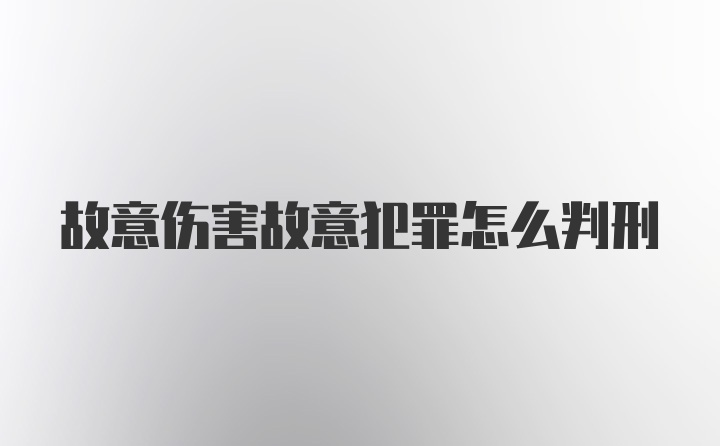 故意伤害故意犯罪怎么判刑